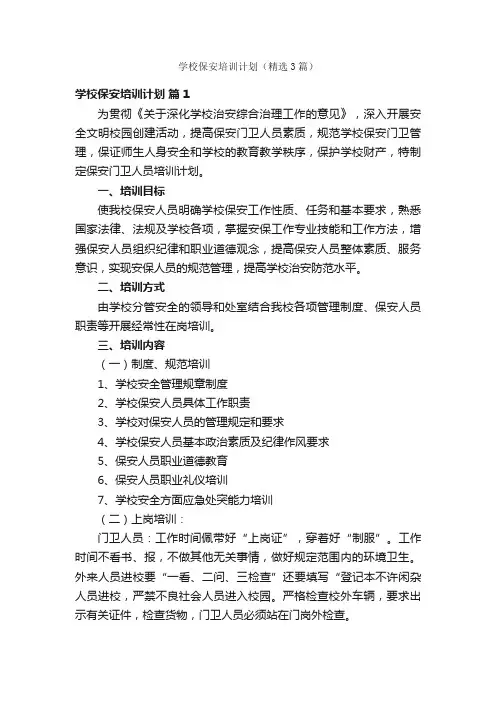 学校保安培训计划（精选3篇）

学校保安培训计划 篇1

为贯彻《关于深化学校治安综合治理工作的意见》，深入开展安全文明校园创建活动，提高保安门卫人员素质，规范学校保安门卫管理，保证师生人身安全和学校的教育教学秩序，保护学校财产，特制定保安门卫人员培训计划。

一、培训目标

使我校保安人员明确学校保安工作性质、任务和基本要求，熟悉国家法律、法规及学校各项，掌握安保工作专业技能和工作方法，增强保安人员组织纪律和职业道德观念，提高保安人员整体素质、服务意识，实现安保人员的规范管理，提高学校治安防范水平。

二、培训方式

由学校分管安全的领导和处室结合我校各项管理制度、保安人员职责等开展经常性在岗培训。

三、培训内容

（一）制度、规范培训

1、学校安全管理规章制度

2、学校保安人员具体工作职责

3、学校对保安人员的管理规定和要求

4、学校保安人员基本政治素质及纪律作风要求

5、保安人员职业道德教育

6、保安人员职业礼仪培训

7、学校安全方面应急处突能力培训

（二）上岗培训：

门卫人员：工作时间佩带好“上岗证”，穿着好“制服”。工作时间不看书、报，不做其他无关事情，做好规定范围内的环境卫生。外来人员进校要“一看、二问、三检查”还要填写“登记本不许闲杂人员进校，严禁不良社会人员进入校园。严格检查校外车辆，要求出示有关证件，检查货物，门卫人员必须站在门岗外检查。